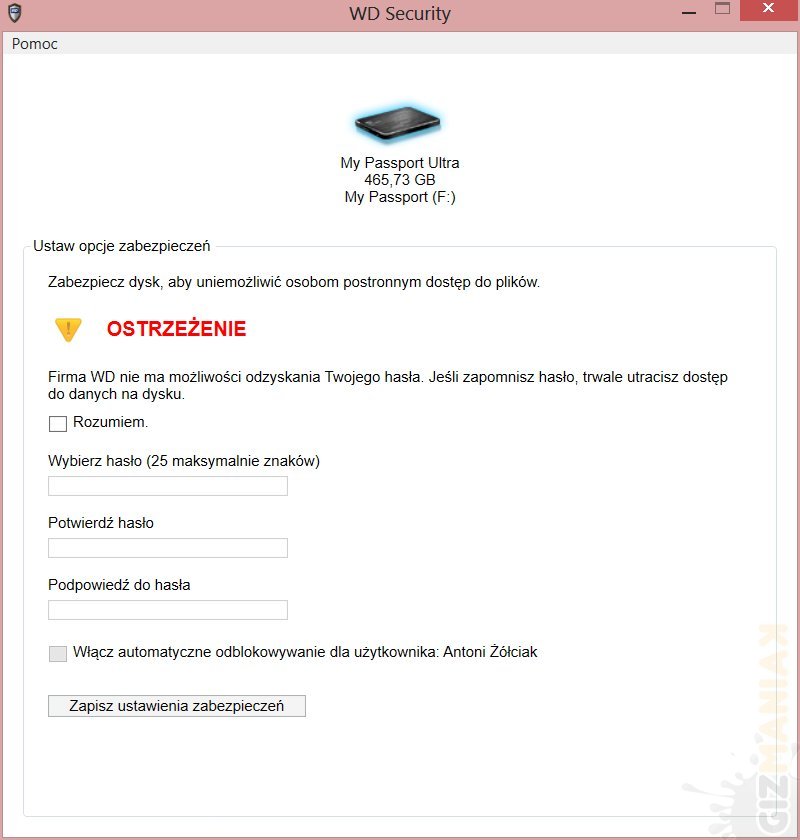 WD Security

Pomoc

My Passport Ultra
465,73 GB
My Passport (F:)

Ustaw opcje zabezpieczeń

Zabezpiecz dysk, aby uniemożliwić osobom postronnym dostęp do plików.

OSTRZEŻENIE

Firma WD nie ma możliwości odzyskania Twojego hasła. Jeśli zapomnisz hasło, trwale utracisz dostęp do danych na dysku.

Rozumiem.

Wybierz hasło (25 maksymalnie znaków)

Potwierdź hasło

Podpowiedź do hasła

Włącz automatyczne odblokowywanie dla użytkownika: Antoni Żółciak

Zapisz ustawienia zabezpieczeń

GIZMANIAK